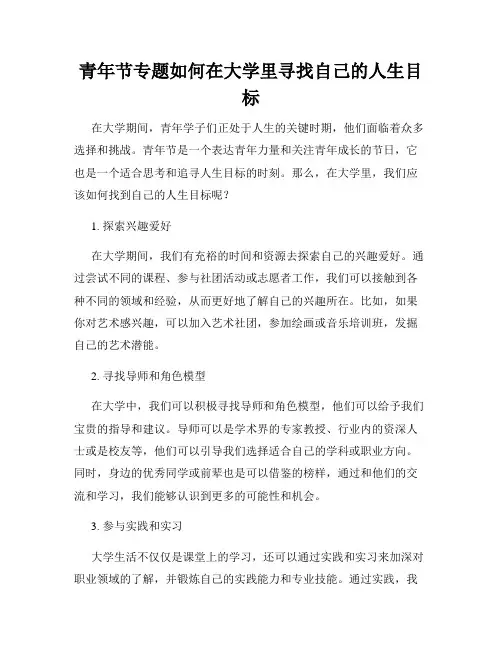 青年节专题如何在大学里寻找自己的人生目标

在大学期间，青年学子们正处于人生的关键时期，他们面临着众多选择和挑战。青年节是一个表达青年力量和关注青年成长的节日，它也是一个适合思考和追寻人生目标的时刻。那么，在大学里，我们应该如何找到自己的人生目标呢？

1. 探索兴趣爱好

在大学期间，我们有充裕的时间和资源去探索自己的兴趣爱好。通过尝试不同的课程、参与社团活动或志愿者工作，我们可以接触到各种不同的领域和经验，从而更好地了解自己的兴趣所在。比如，如果你对艺术感兴趣，可以加入艺术社团，参加绘画或音乐培训班，发掘自己的艺术潜能。

2. 寻找导师和角色模型

在大学中，我们可以积极寻找导师和角色模型，他们可以给予我们宝贵的指导和建议。导师可以是学术界的专家教授、行业内的资深人士或是校友等，他们可以引导我们选择适合自己的学科或职业方向。同时，身边的优秀同学或前辈也是可以借鉴的榜样，通过和他们的交流和学习，我们能够认识到更多的可能性和机会。

3. 参与实践和实习

大学生活不仅仅是课堂上的学习，还可以通过实践和实习来加深对职业领域的了解，并锻炼自己的实践能力和专业技能。通过实践，我